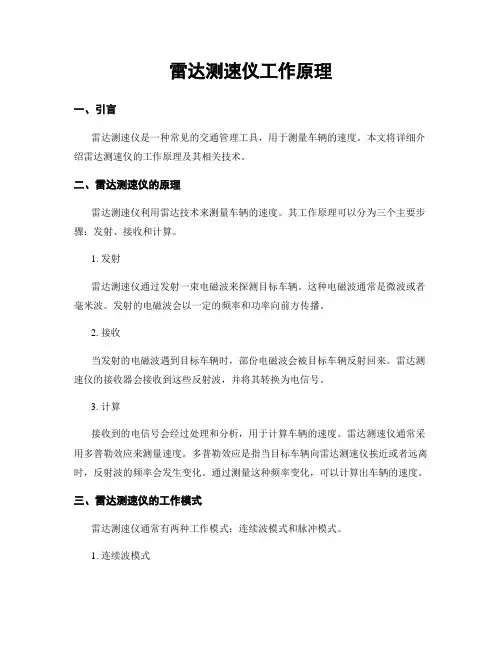 雷达测速仪工作原理

一、引言

雷达测速仪是一种常见的交通管理工具，用于测量车辆的速度。本文将详细介绍雷达测速仪的工作原理及其相关技术。

二、雷达测速仪的原理

雷达测速仪利用雷达技术来测量车辆的速度。其工作原理可以分为三个主要步骤：发射、接收和计算。

1. 发射

雷达测速仪通过发射一束电磁波来探测目标车辆。这种电磁波通常是微波或者毫米波。发射的电磁波会以一定的频率和功率向前方传播。

2. 接收

当发射的电磁波遇到目标车辆时，部份电磁波会被目标车辆反射回来。雷达测速仪的接收器会接收到这些反射波，并将其转换为电信号。

3. 计算

接收到的电信号会经过处理和分析，用于计算车辆的速度。雷达测速仪通常采用多普勒效应来测量速度。多普勒效应是指当目标车辆向雷达测速仪挨近或者远离时，反射波的频率会发生变化。通过测量这种频率变化，可以计算出车辆的速度。

三、雷达测速仪的工作模式

雷达测速仪通常有两种工作模式：连续波模式和脉冲模式。

1. 连续波模式